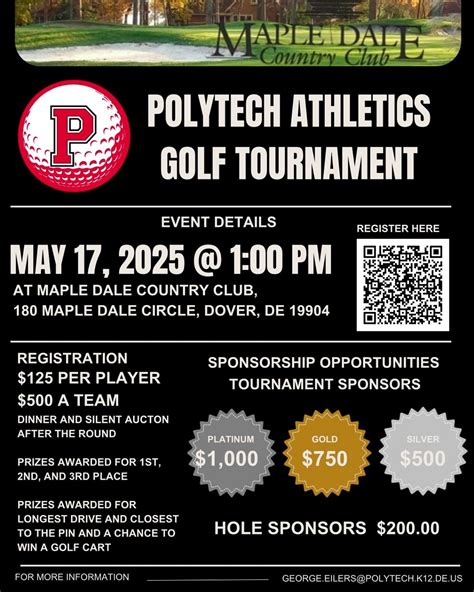 MAPLE DALE
Country Club

P

POLYTECH ATHLETICS
GOLF TOURNAMENT

EVENT DETAILS

MAY 17, 2025 @ 1:00 PM

AT MAPLE DALE COUNTRY CLUB,
180 MAPLE DALE CIRCLE, DOVER, DE 19904

REGISTER HERE

REGISTRATION
$125 PER PLAYER
$500 A TEAM

DINNER AND SILENT AUCTON AFTER THE ROUND

PRIZES AWARDED FOR 1ST, 2ND, AND 3RD PLACE

PRIZES AWARDED FOR LONGEST DRIVE AND CLOSEST TO THE PIN AND A CHANCE TO WIN A GOLF CART

SPONSORSHIP OPPORTUNITIES
TOURNAMENT SPONSORS

PLATINUM
$1,000

GOLD
$750

SILVER
$500

HOLE SPONSORS $200.00

FOR MORE INFORMATION

GEORGE.EILERS@POLYTECH.K12.DE.US